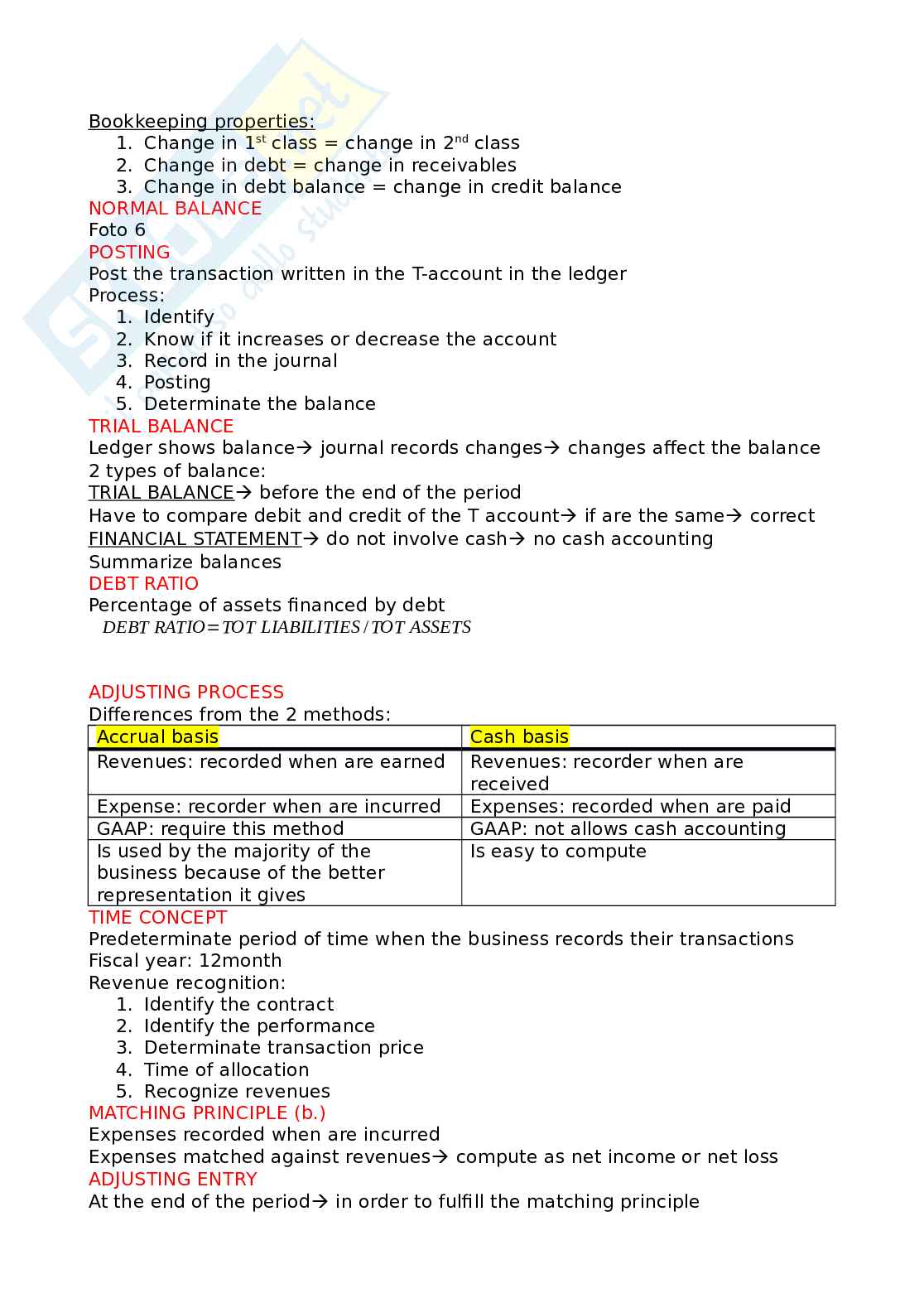 Bookkeeping properties:
1. Change in 1$^{st}$ class = change in 2$^{nd}$ class
2. Change in debt = change in receivables
3. Change in debt balance = change in credit balance

NORMAL BALANCE
Foto 6

POSTING
Post the transaction written in the T-account in the ledger
Process:
1. Identify
2. Know if it increases or decrease the account
3. Record in the journal
4. Posting
5. Determinate the balance

TRIAL BALANCE
Ledger shows balance→ journal records changes→ changes affect the balance
2 types of balance:
TRIAL BALANCE→ before the end of the period
Have to compare debit and credit of the T account→ if are the same→ correct
FINANCIAL STATEMENT→ do not involve cash→ no cash accounting
Summarize balances

DEBT RATIO
Percentage of assets financed by debt
$DEBT\ RATIO = TOT\ LIABILITIES / TOT\ ASSETS$

ADJUSTING PROCESS
Differences from the 2 methods:

| Accrual basis | Cash basis |
|---|---|
| Revenues: recorded when are earned | Revenues: recorder when are received |
| Expense: recorder when are incurred | Expenses: recorded when are paid |
| GAAP: require this method | GAAP: not allows cash accounting |
| Is used by the majority of the business because of the better representation it gives | Is easy to compute |

TIME CONCEPT
Predeterminate period of time when the business records their transactions
Fiscal year: 12month
Revenue recognition:
1. Identify the contract
2. Identify the performance
3. Determinate transaction price
4. Time of allocation
5. Recognize revenues

MATCHING PRINCIPLE (b.)
Expenses recorded when are incurred
Expenses matched against revenues→ compute as net income or net loss

ADJUSTING ENTRY
At the end of the period→ in order to fulfill the matching principle